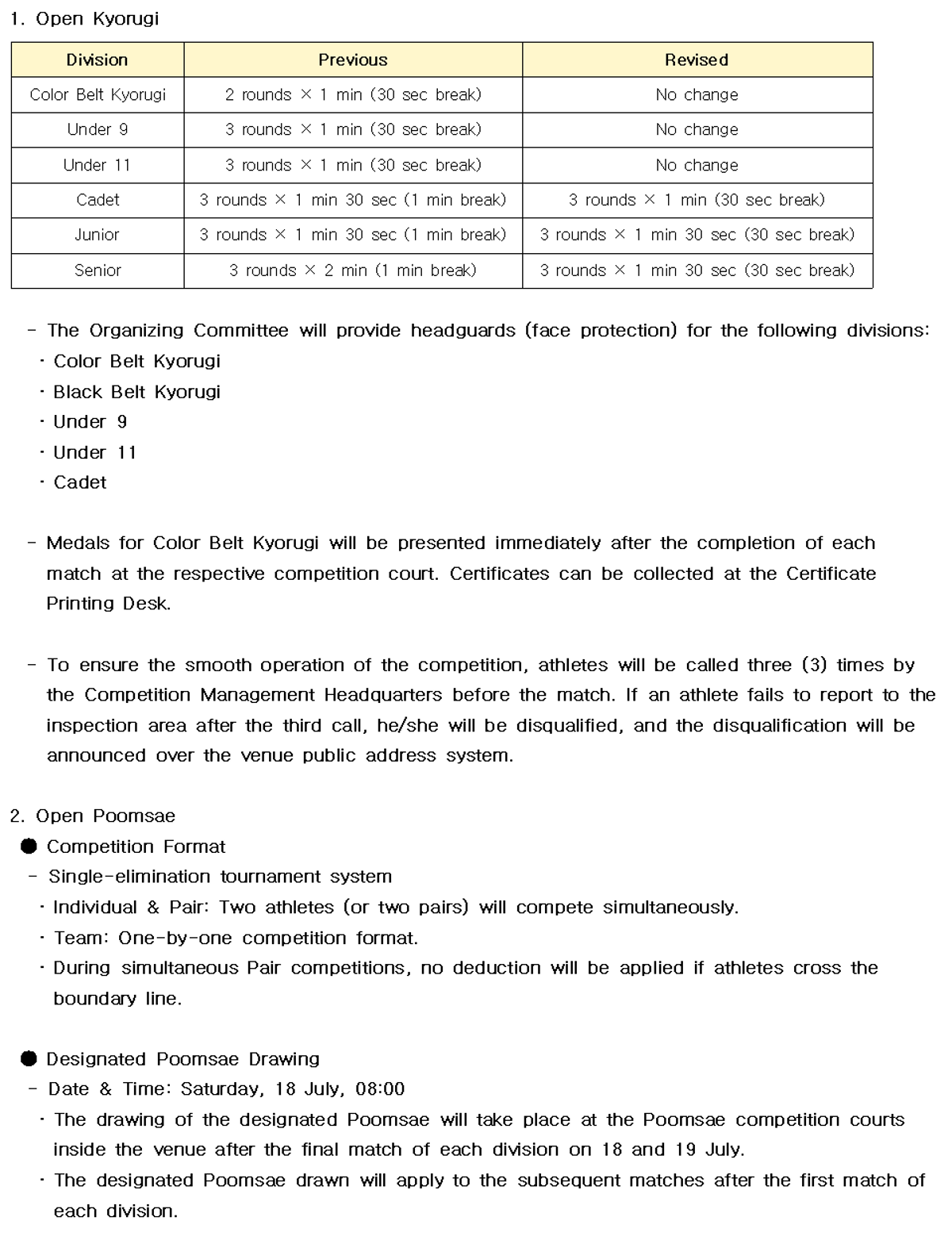 1. Open Kyorugi

| Division | Previous | Revised |
|---|---|---|
| Color Belt Kyorugi | 2 rounds × 1 min (30 sec break) | No change |
| Under 9 | 3 rounds × 1 min (30 sec break) | No change |
| Under 11 | 3 rounds × 1 min (30 sec break) | No change |
| Cadet | 3 rounds × 1 min 30 sec (1 min break) | 3 rounds × 1 min (30 sec break) |
| Junior | 3 rounds × 1 min 30 sec (1 min break) | 3 rounds × 1 min 30 sec (30 sec break) |
| Senior | 3 rounds × 2 min (1 min break) | 3 rounds × 1 min 30 sec (30 sec break) |

- The Organizing Committee will provide headguards (face protection) for the following divisions:
· Color Belt Kyorugi
· Black Belt Kyorugi
· Under 9
· Under 11
· Cadet

- Medals for Color Belt Kyorugi will be presented immediately after the completion of each match at the respective competition court. Certificates can be collected at the Certificate Printing Desk.

- To ensure the smooth operation of the competition, athletes will be called three (3) times by the Competition Management Headquarters before the match. If an athlete fails to report to the inspection area after the third call, he/she will be disqualified, and the disqualification will be announced over the venue public address system.

2. Open Poomsae
● Competition Format
- Single-elimination tournament system
· Individual & Pair: Two athletes (or two pairs) will compete simultaneously.
· Team: One-by-one competition format.
· During simultaneous Pair competitions, no deduction will be applied if athletes cross the boundary line.

● Designated Poomsae Drawing
- Date & Time: Saturday, 18 July, 08:00
· The drawing of the designated Poomsae will take place at the Poomsae competition courts inside the venue after the final match of each division on 18 and 19 July.
· The designated Poomsae drawn will apply to the subsequent matches after the first match of each division.